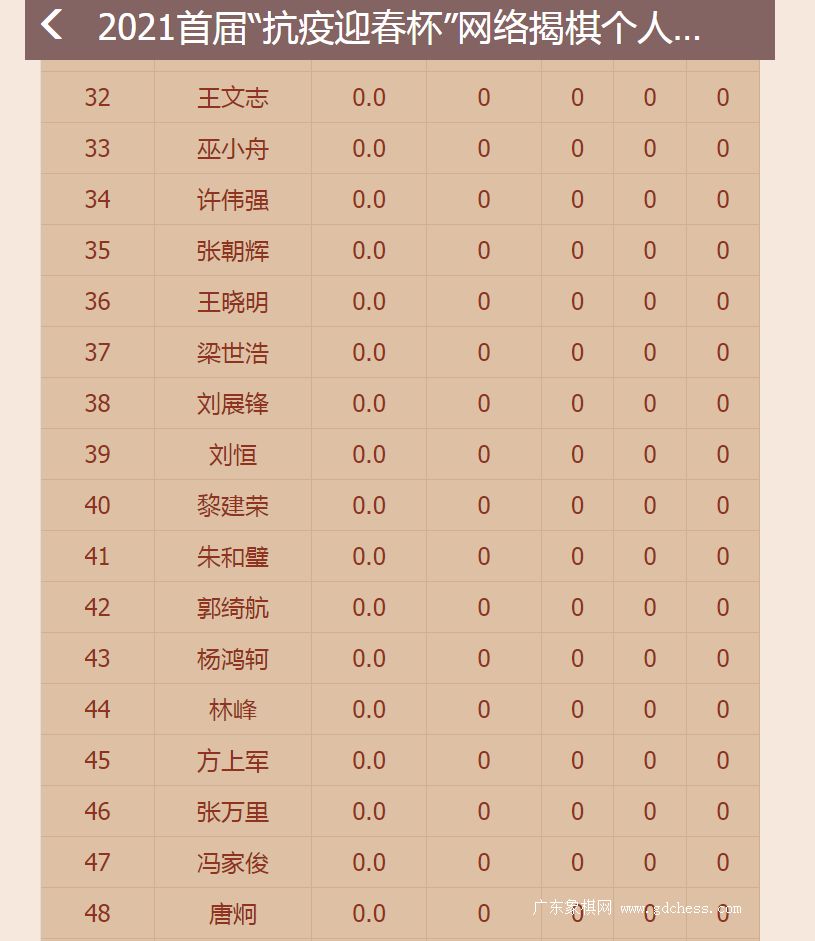 2021首届“抗疫迎春杯”网络揭棋个人...

| 32 | 王文志 | 0.0 | 0 | 0 | 0 | 0 |
|---|---|---|---|---|---|---|
| 33 | 巫小舟 | 0.0 | 0 | 0 | 0 | 0 |
| 34 | 许伟强 | 0.0 | 0 | 0 | 0 | 0 |
| 35 | 张朝辉 | 0.0 | 0 | 0 | 0 | 0 |
| 36 | 王晓明 | 0.0 | 0 | 0 | 0 | 0 |
| 37 | 梁世浩 | 0.0 | 0 | 0 | 0 | 0 |
| 38 | 刘展锋 | 0.0 | 0 | 0 | 0 | 0 |
| 39 | 刘恒 | 0.0 | 0 | 0 | 0 | 0 |
| 40 | 黎建荣 | 0.0 | 0 | 0 | 0 | 0 |
| 41 | 朱和璧 | 0.0 | 0 | 0 | 0 | 0 |
| 42 | 郭绮航 | 0.0 | 0 | 0 | 0 | 0 |
| 43 | 杨鸿轲 | 0.0 | 0 | 0 | 0 | 0 |
| 44 | 林峰 | 0.0 | 0 | 0 | 0 | 0 |
| 45 | 方上军 | 0.0 | 0 | 0 | 0 | 0 |
| 46 | 张万里 | 0.0 | 0 | 0 | 0 | 0 |
| 47 | 冯家俊 | 0.0 | 0 | 0 | 0 | 0 |
| 48 | 唐炯 | 0.0 | 0 | 0 | 0 | 0 |

广东象棋网 www.gdchess.com